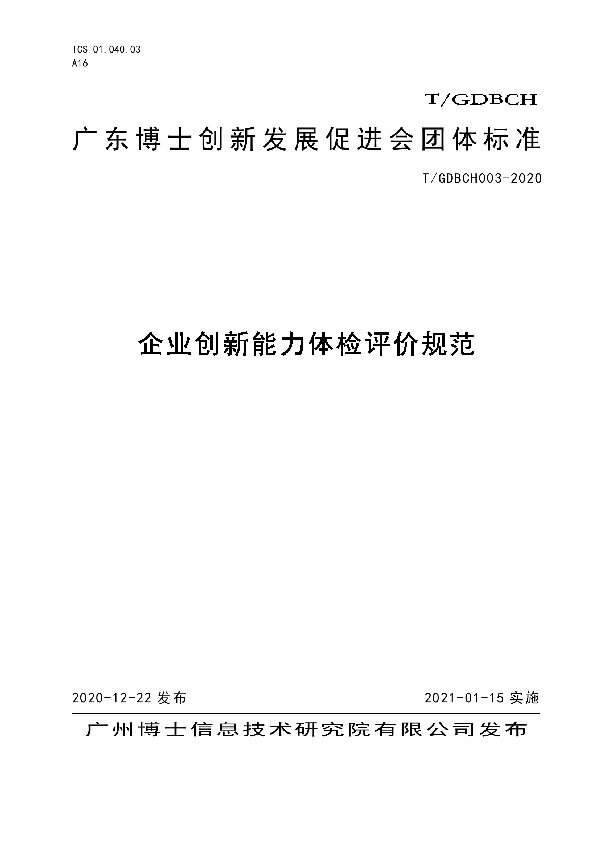 ICS 01.040.03
A16

T/GDBCH

广东博士创新发展促进会团体标准

T/GDBCH003-2020

企业创新能力体检评价规范

2020-12-22 发布

2021-01-15 实施

广州博士信息技术研究院有限公司发布